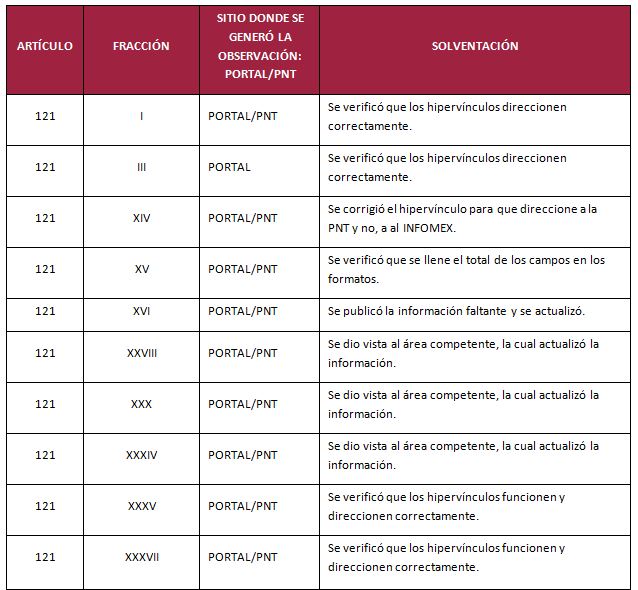 | ARTÍCULO | FRACCIÓN | SITIO DONDE SE GENERÓ LA OBSERVACIÓN: PORTAL/PNT | SOLVENTACIÓN |
|---|---|---|---|
| 121 | I | PORTAL/PNT | Se verificó que los hipervínculos direccionen correctamente. |
| 121 | III | PORTAL | Se verificó que los hipervínculos direccionen correctamente. |
| 121 | XIV | PORTAL/PNT | Se corrigió el hipervínculo para que direccione a la PNT y no, a al INFOMEX. |
| 121 | XV | PORTAL/PNT | Se verificó que se llene el total de los campos en los formatos. |
| 121 | XVI | PORTAL/PNT | Se publicó la información faltante y se actualizó. |
| 121 | XXVIII | PORTAL/PNT | Se dio vista al área competente, la cual actualizó la información. |
| 121 | XXX | PORTAL/PNT | Se dio vista al área competente, la cual actualizó la información. |
| 121 | XXXIV | PORTAL/PNT | Se dio vista al área competente, la cual actualizó la información. |
| 121 | XXXV | PORTAL/PNT | Se verificó que los hipervínculos funcionen y direccionen correctamente. |
| 121 | XXXVII | PORTAL/PNT | Se verificó que los hipervínculos funcionen y direccionen correctamente. |